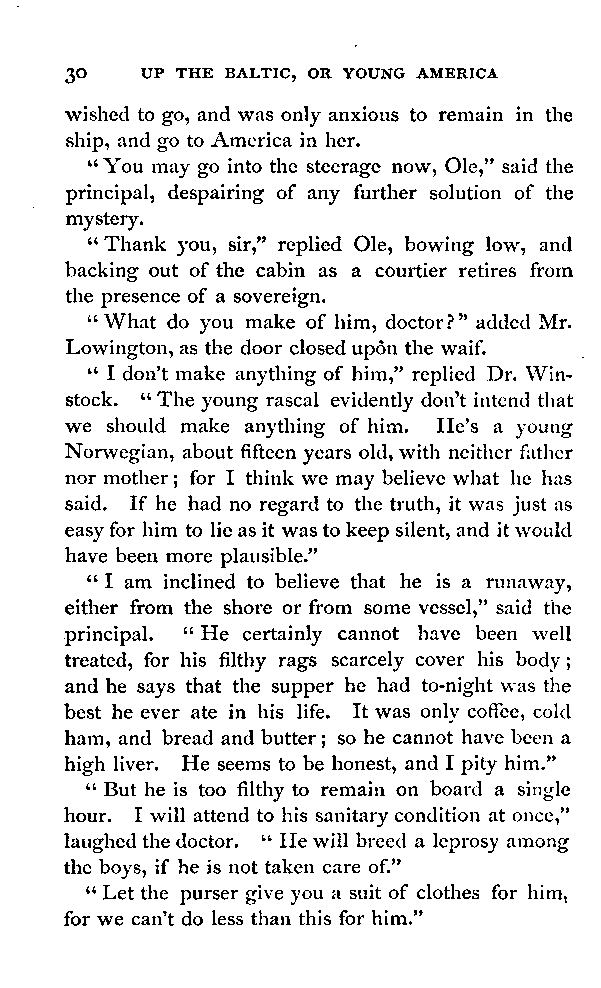 30 UP THE BALTIC, OR YOUNG AMERICA

wished to go, and was only anxious to remain in the ship, and go to America in her.

"You may go into the steerage now, Ole," said the principal, despairing of any further solution of the mystery.

"Thank you, sir," replied Ole, bowing low, and backing out of the cabin as a courtier retires from the presence of a sovereign.

"What do you make of him, doctor?" added Mr. Lowington, as the door closed upôn the waif.

"I don't make anything of him," replied Dr. Winstock. "The young rascal evidently don't intend that we should make anything of him. He's a young Norwegian, about fifteen years old, with neither father nor mother; for I think we may believe what he has said. If he had no regard to the truth, it was just as easy for him to lie as it was to keep silent, and it would have been more plausible."

"I am inclined to believe that he is a runaway, either from the shore or from some vessel," said the principal. "He certainly cannot have been well treated, for his filthy rags scarcely cover his body; and he says that the supper he had to-night was the best he ever ate in his life. It was only coffee, cold ham, and bread and butter; so he cannot have been a high liver. He seems to be honest, and I pity him."

"But he is too filthy to remain on board a single hour. I will attend to his sanitary condition at once," laughed the doctor. "He will breed a leprosy among the boys, if he is not taken care of."

"Let the purser give you a suit of clothes for him, for we can't do less than this for him."